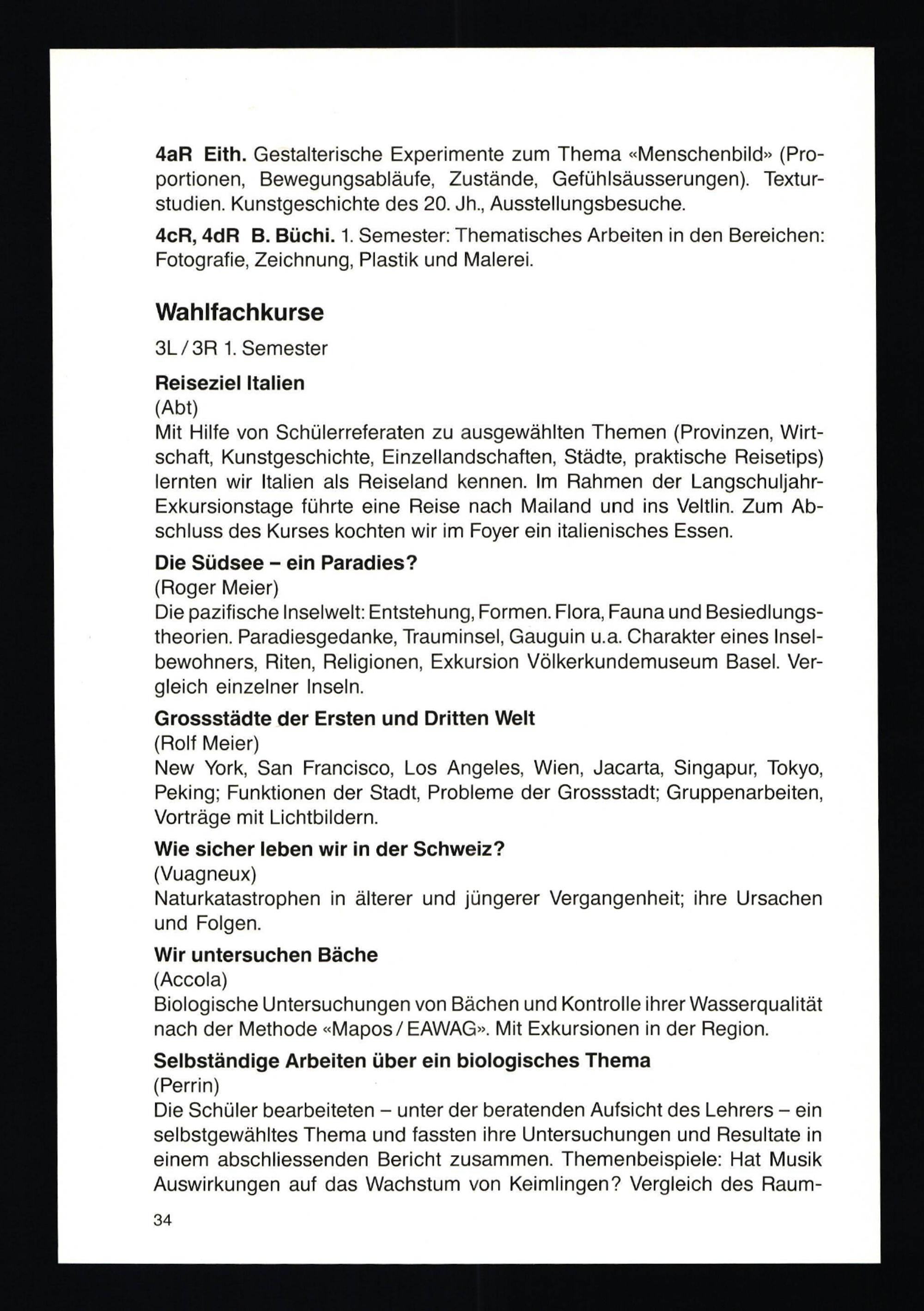 4aR Eith. Gestalterische Experimente zum Thema «Menschenbild» (Proportionen, Bewegungsabläufe, Zustände, Gefühlsäusserungen). Texturstudien. Kunstgeschichte des 20. Jh., Ausstellungsbesuche.

4cR, 4dR B. Büchi. 1. Semester: Thematisches Arbeiten in den Bereichen: Fotografie, Zeichnung, Plastik und Malerei.

Wahlfachkurse

3L / 3R 1. Semester

Reiseziel Italien
(Abt)
Mit Hilfe von Schülerreferaten zu ausgewählten Themen (Provinzen, Wirtschaft, Kunstgeschichte, Einzellandschaften, Städte, praktische Reisetips) lernten wir Italien als Reiseland kennen. Im Rahmen der Langschuljahr-Exkursionstage führte eine Reise nach Mailand und ins Veltlin. Zum Abschluss des Kurses kochten wir im Foyer ein italienisches Essen.

Die Südsee – ein Paradies?
(Roger Meier)
Die pazifische Inselwelt: Entstehung, Formen. Flora, Fauna und Besiedlungstheorien. Paradiesgedanke, Trauminsel, Gauguin u.a. Charakter eines Inselbewohners, Riten, Religionen, Exkursion Völkerkundemuseum Basel. Vergleich einzelner Inseln.

Grossstädte der Ersten und Dritten Welt
(Rolf Meier)
New York, San Francisco, Los Angeles, Wien, Jacarta, Singapur, Tokyo, Peking; Funktionen der Stadt, Probleme der Grossstadt; Gruppenarbeiten, Vorträge mit Lichtbildern.

Wie sicher leben wir in der Schweiz?
(Vuagneux)
Naturkatastrophen in älterer und jüngerer Vergangenheit; ihre Ursachen und Folgen.

Wir untersuchen Bäche
(Accola)
Biologische Untersuchungen von Bächen und Kontrolle ihrer Wasserqualität nach der Methode «Mapos / EAWAG». Mit Exkursionen in der Region.

Selbständige Arbeiten über ein biologisches Thema
(Perrin)
Die Schüler bearbeiteten – unter der beratenden Aufsicht des Lehrers – ein selbstgewähltes Thema und fassten ihre Untersuchungen und Resultate in einem abschliessenden Bericht zusammen. Themenbeispiele: Hat Musik Auswirkungen auf das Wachstum von Keimlingen? Vergleich des Raum-

34